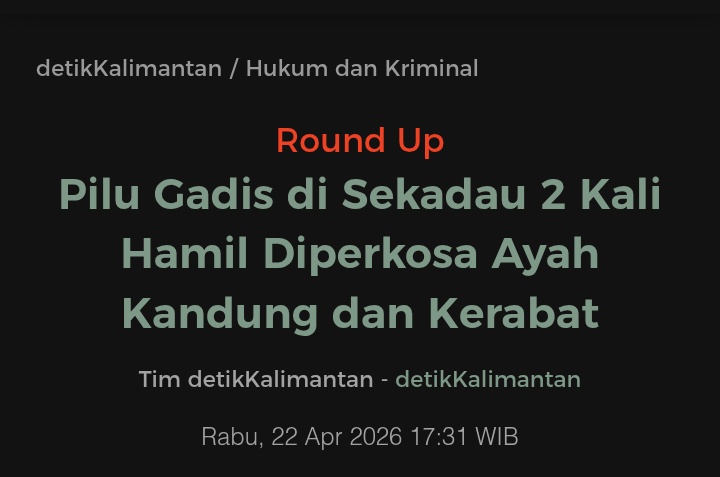 detikKalimantan / Hukum dan Kriminal

Round Up

Pilu Gadis di Sekadau 2 Kali Hamil Diperkosa Ayah Kandung dan Kerabat

Tim detikKalimantan - detikKalimantan

Rabu, 22 Apr 2026 17:31 WIB